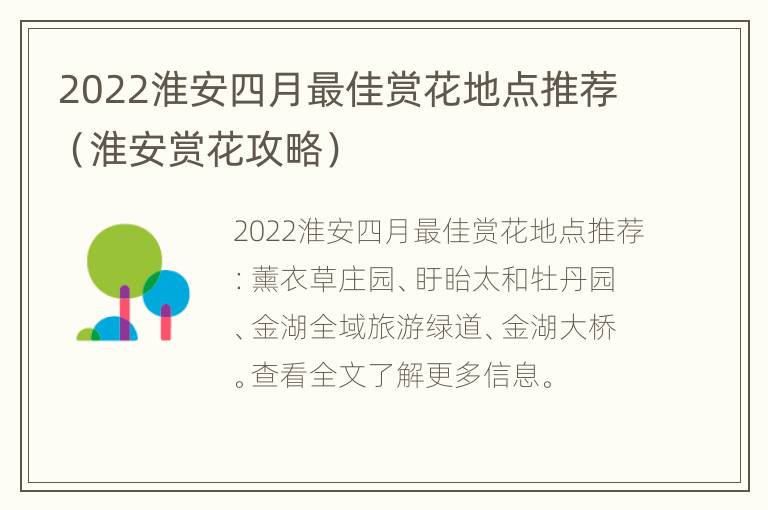 2022淮安四月最佳赏花地点推荐（淮安赏花攻略）

2022淮安四月最佳赏花地点推荐：薰衣草庄园、盱眙太和牡丹园、金湖全域旅游绿道、金湖大桥。查看全文了解更多信息。